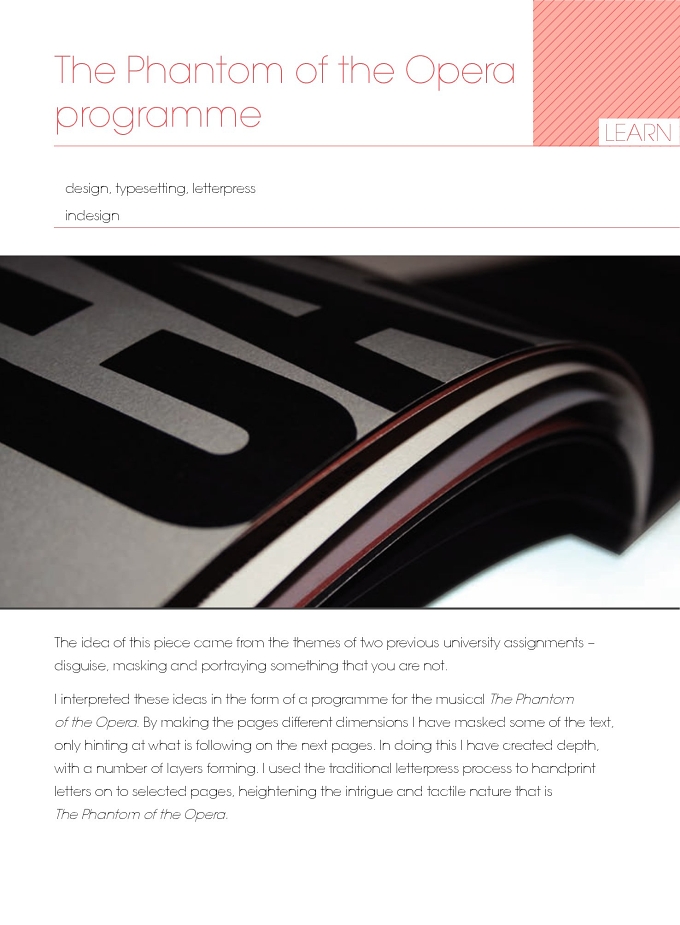 The Phantom of the Opera programme

LEARN

design, typesetting, letterpress

indesign

The idea of this piece came from the themes of two previous university assignments – disguise, masking and portraying something that you are not.

I interpreted these ideas in the form of a programme for the musical The Phantom of the Opera. By making the pages different dimensions I have masked some of the text, only hinting at what is following on the next pages. In doing this I have created depth, with a number of layers forming. I used the traditional letterpress process to handprint letters on to selected pages, heightening the intrigue and tactile nature that is The Phantom of the Opera.